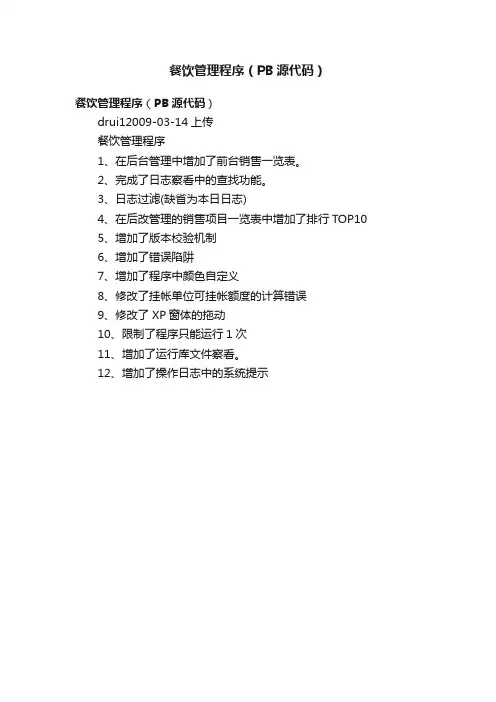 餐饮管理程序（PB源代码）

餐饮管理程序（PB源代码）

drui12009-03-14上传

餐饮管理程序

1、在后台管理中增加了前台销售一览表。

2、完成了日志察看中的查找功能。

3、日志过滤(缺省为本日日志)

4、在后改管理的销售项目一览表中增加了排行TOP10

5、增加了版本校验机制

6、增加了错误陷阱

7、增加了程序中颜色自定义

8、修改了挂帐单位可挂帐额度的计算错误

9、修改了XP窗体的拖动

10、限制了程序只能运行1次

11、增加了运行库文件察看。

12、增加了操作日志中的系统提示